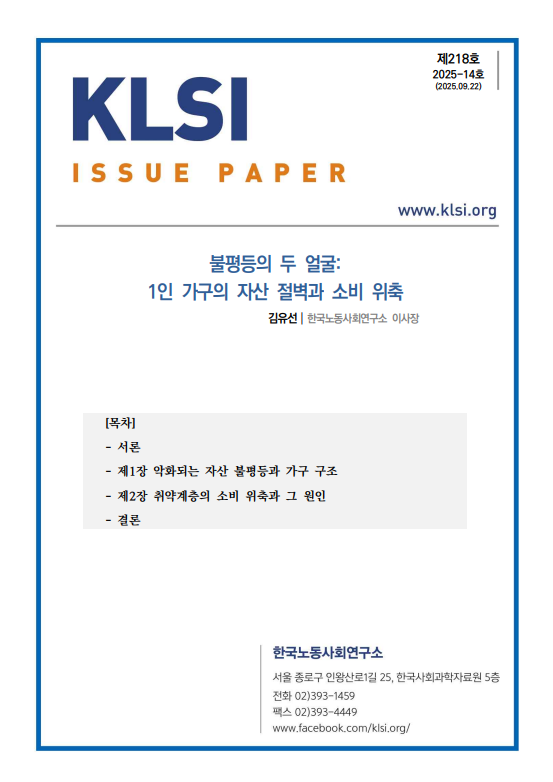 제218호
2025-14호
(2025.09.22)

KLSI
ISSUE PAPER

www.klsi.org

불평등의 두 얼굴:
1인 가구의 자산 절벽과 소비 위축

김유선 | 한국노동사회연구소 이사장

[목차]
- 서론
- 제1장 악화되는 자산 불평등과 가구 구조
- 제2장 취약계층의 소비 위축과 그 원인
- 결론

한국노동사회연구소
서울 종로구 인왕산로1길 25, 한국사회과학자료원 5층
전화 02)393-1459
팩스 02)393-4449
www.facebook.com/klsi.org/